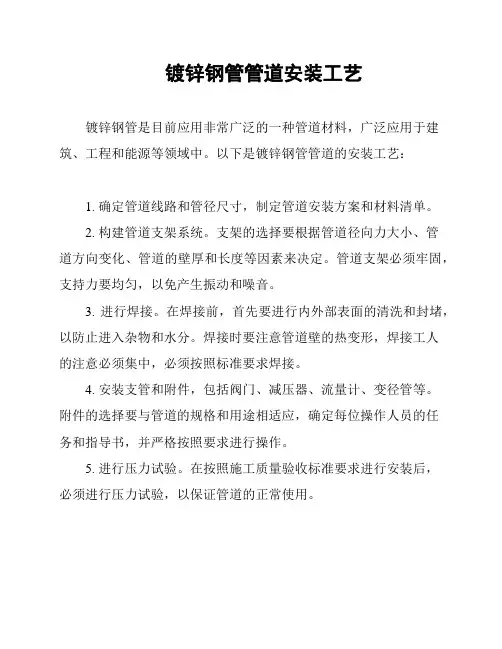 镀锌钢管管道安装工艺

镀锌钢管是目前应用非常广泛的一种管道材料，广泛应用于建筑、工程和能源等领域中。以下是镀锌钢管管道的安装工艺：

1. 确定管道线路和管径尺寸，制定管道安装方案和材料清单。

2. 构建管道支架系统。支架的选择要根据管道径向力大小、管道方向变化、管道的壁厚和长度等因素来决定。管道支架必须牢固，支持力要均匀，以免产生振动和噪音。

3. 进行焊接。在焊接前，首先要进行内外部表面的清洗和封堵，以防止进入杂物和水分。焊接时要注意管道壁的热变形，焊接工人的注意必须集中，必须按照标准要求焊接。

4. 安装支管和附件，包括阀门、减压器、流量计、变径管等。附件的选择要与管道的规格和用途相适应，确定每位操作人员的任务和指导书，并严格按照要求进行操作。

5. 进行压力试验。在按照施工质量验收标准要求进行安装后，必须进行压力试验，以保证管道的正常使用。